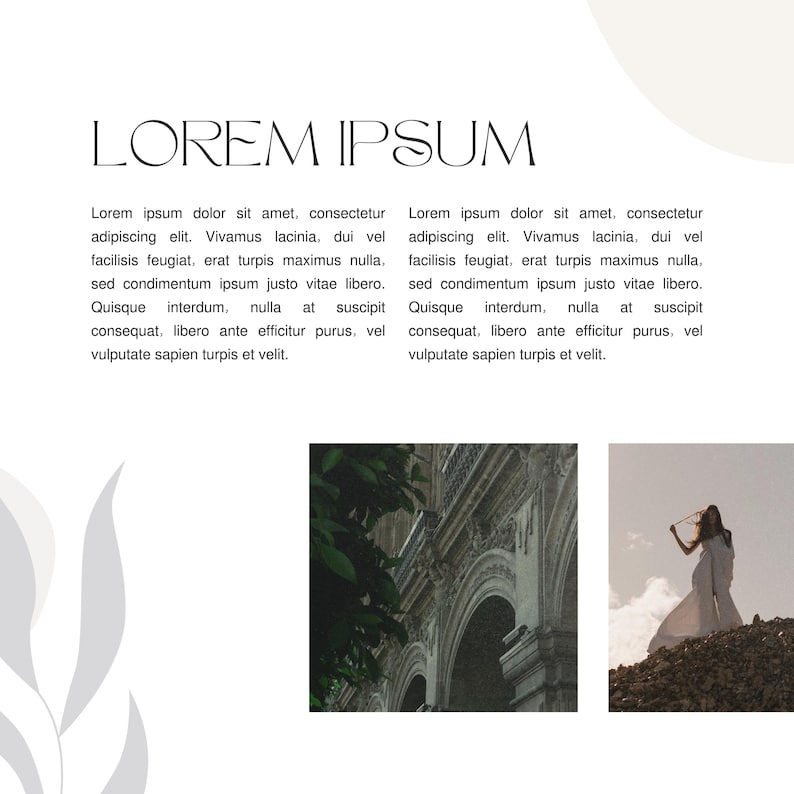 LOREM IPSUM

Lorem ipsum dolor sit amet, consectetur adipiscing elit. Vivamus lacinia, dui vel facilisis feugiat, erat turpis maximus nulla, sed condimentum ipsum justo vitae libero. Quisque interdum, nulla at suscipit consequat, libero ante efficitur purus, vel vulputate sapien turpis et velit.

Lorem ipsum dolor sit amet, consectetur adipiscing elit. Vivamus lacinia, dui vel facilisis feugiat, erat turpis maximus nulla, sed condimentum ipsum justo vitae libero. Quisque interdum, nulla at suscipit consequat, libero ante efficitur purus, vel vulputate sapien turpis et velit.